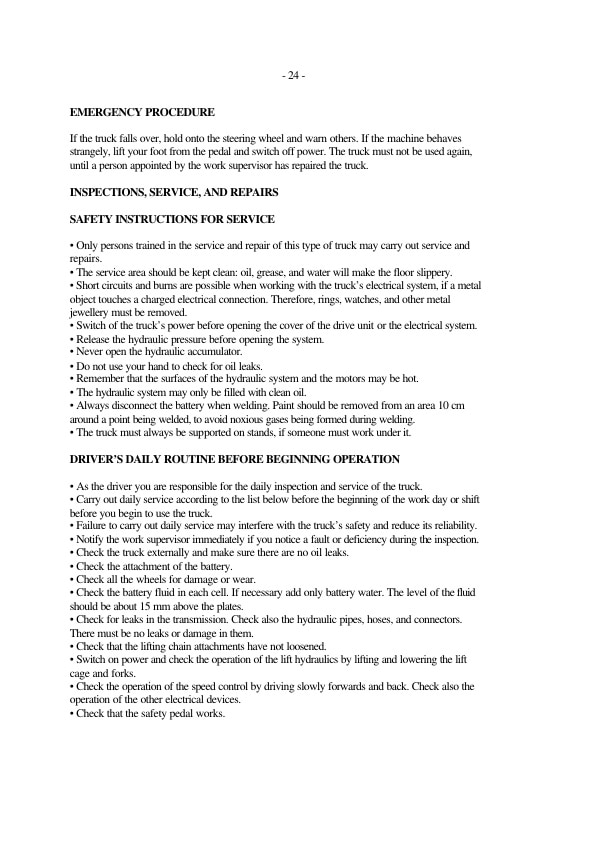 - 24 -

EMERGENCY PROCEDURE

If the truck falls over, hold onto the steering wheel and warn others. If the machine behaves strangely, lift your foot from the pedal and switch off power. The truck must not be used again, until a person appointed by the work supervisor has repaired the truck.

INSPECTIONS, SERVICE, AND REPAIRS

SAFETY INSTRUCTIONS FOR SERVICE

• Only persons trained in the service and repair of this type of truck may carry out service and repairs.
• The service area should be kept clean: oil, grease, and water will make the floor slippery.
• Short circuits and burns are possible when working with the truck's electrical system, if a metal object touches a charged electrical connection. Therefore, rings, watches, and other metal jewellery must be removed.
• Switch of the truck's power before opening the cover of the drive unit or the electrical system.
• Release the hydraulic pressure before opening the system.
• Never open the hydraulic accumulator.
• Do not use your hand to check for oil leaks.
• Remember that the surfaces of the hydraulic system and the motors may be hot.
• The hydraulic system may only be filled with clean oil.
• Always disconnect the battery when welding. Paint should be removed from an area 10 cm around a point being welded, to avoid noxious gases being formed during welding.
• The truck must always be supported on stands, if someone must work under it.

DRIVER'S DAILY ROUTINE BEFORE BEGINNING OPERATION

• As the driver you are responsible for the daily inspection and service of the truck.
• Carry out daily service according to the list below before the beginning of the work day or shift before you begin to use the truck.
• Failure to carry out daily service may interfere with the truck's safety and reduce its reliability.
• Notify the work supervisor immediately if you notice a fault or deficiency during the inspection.
• Check the truck externally and make sure there are no oil leaks.
• Check the attachment of the battery.
• Check all the wheels for damage or wear.
• Check the battery fluid in each cell. If necessary add only battery water. The level of the fluid should be about 15 mm above the plates.
• Check for leaks in the transmission. Check also the hydraulic pipes, hoses, and connectors. There must be no leaks or damage in them.
• Check that the lifting chain attachments have not loosened.
• Switch on power and check the operation of the lift hydraulics by lifting and lowering the lift cage and forks.
• Check the operation of the speed control by driving slowly forwards and back. Check also the operation of the other electrical devices.
• Check that the safety pedal works.